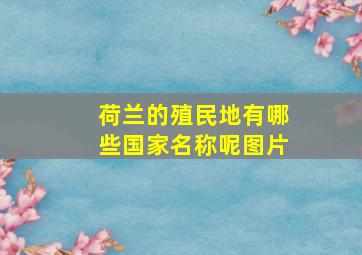 荷兰的殖民地有哪些国家名称呢图片